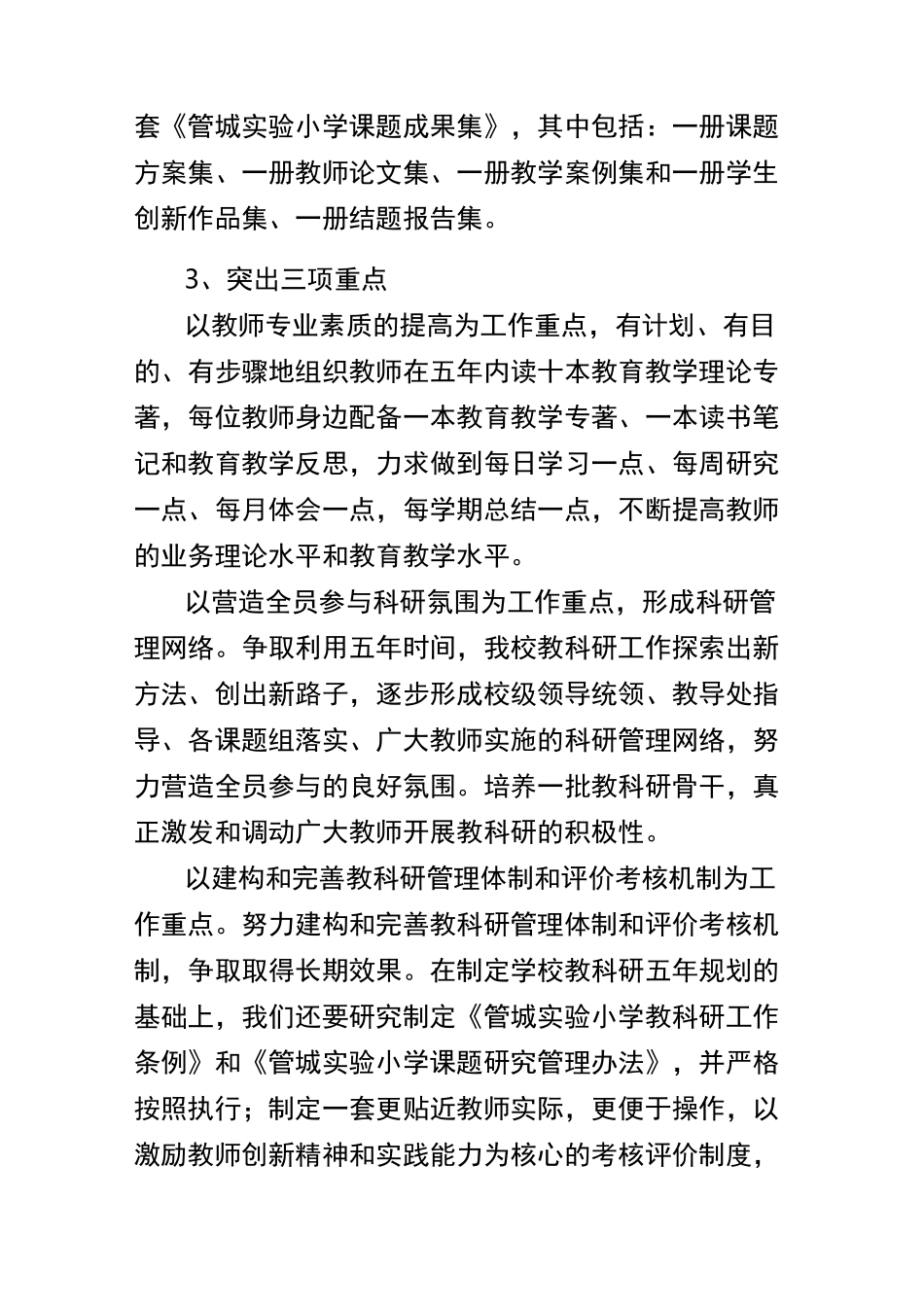 套《管城实验小学课题成果集》，其中包括：一册课题方案集、一册教师论文集、一册教学案例集和一册学生创新作品集、一册结题报告集。

3、突出三项重点

以教师专业素质的提高为工作重点，有计划、有目的、有步骤地组织教师在五年内读十本教育教学理论专著，每位教师身边配备一本教育教学专著、一本读书笔记和教育教学反思，力求做到每日学习一点、每周研究一点、每月体会一点，每学期总结一点，不断提高教师的业务理论水平和教育教学水平。

以营造全员参与科研氛围为工作重点，形成科研管理网络。争取利用五年时间，我校教科研工作探索出新方法、创出新路子，逐步形成校级领导统领、教导处指导、各课题组落实、广大教师实施的科研管理网络，努力营造全员参与的良好氛围。培养一批教科研骨干，真正激发和调动广大教师开展教科研的积极性。

以建构和完善教科研管理体制和评价考核机制为工作重点。努力建构和完善教科研管理体制和评价考核机制，争取取得长期效果。在制定学校教科研五年规划的基础上，我们还要研究制定《管城实验小学教科研工作条例》和《管城实验小学课题研究管理办法》，并严格按照执行；制定一套更贴近教师实际，更便于操作，以激励教师创新精神和实践能力为核心的考核评价制度，